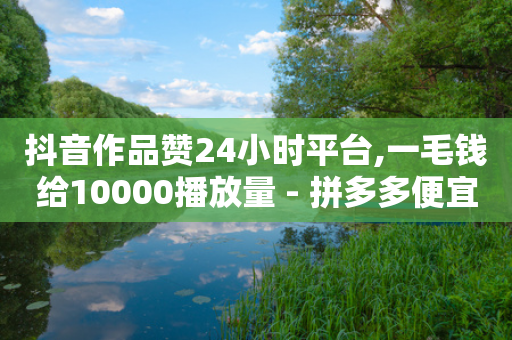 抖音作品赞24小时平台,一毛钱给10000播放量 - 拼多多便宜